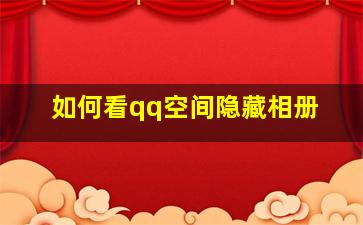 如何看qq空间隐藏相册